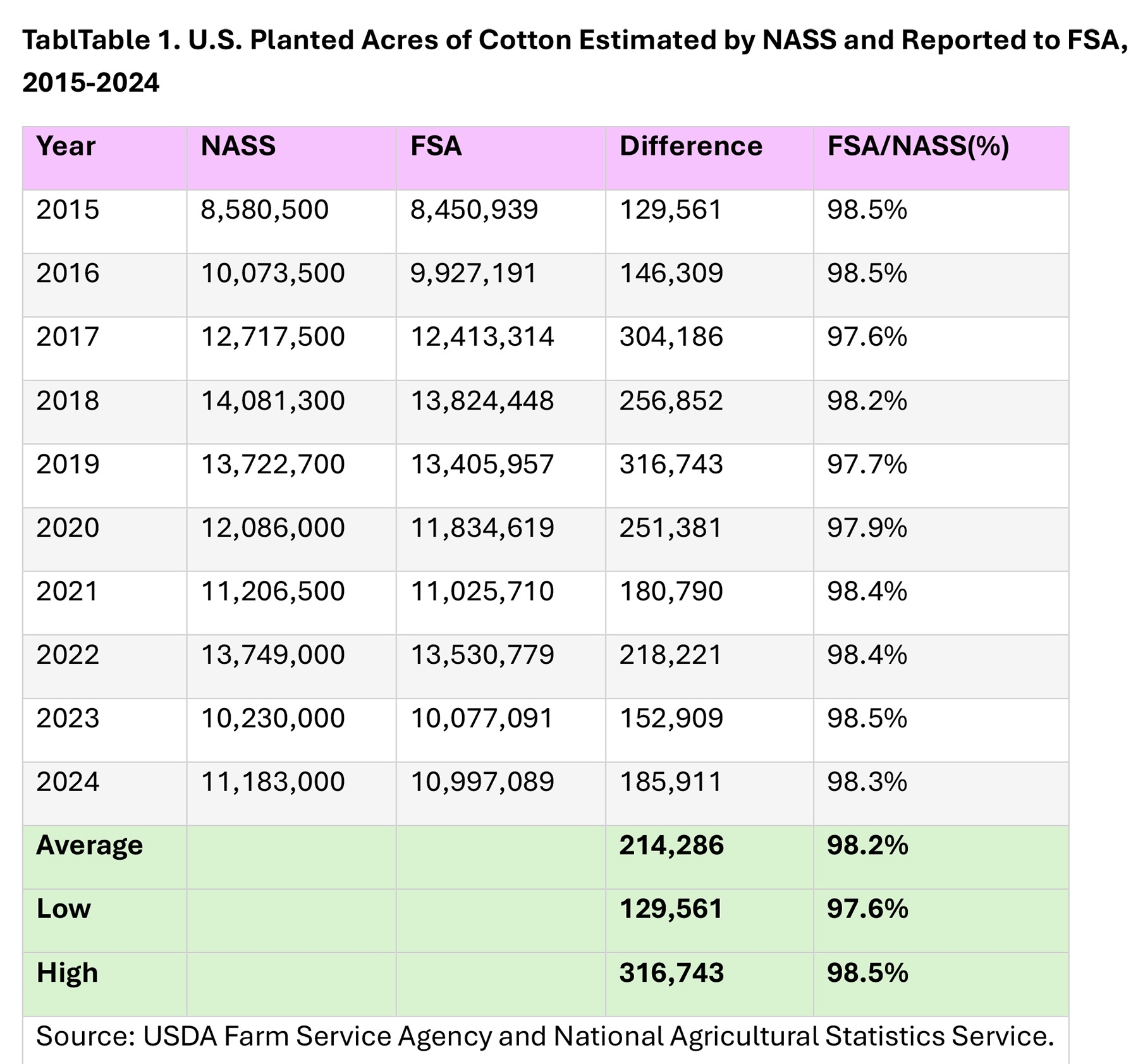 TablTable 1. U.S. Planted Acres of Cotton Estimated by NASS and Reported to FSA, 2015-2024

| Year | NASS | FSA | Difference | FSA/NASS(%) |
|---|---|---|---|---|
| 2015 | 8,580,500 | 8,450,939 | 129,561 | 98.5% |
| 2016 | 10,073,500 | 9,927,191 | 146,309 | 98.5% |
| 2017 | 12,717,500 | 12,413,314 | 304,186 | 97.6% |
| 2018 | 14,081,300 | 13,824,448 | 256,852 | 98.2% |
| 2019 | 13,722,700 | 13,405,957 | 316,743 | 97.7% |
| 2020 | 12,086,000 | 11,834,619 | 251,381 | 97.9% |
| 2021 | 11,206,500 | 11,025,710 | 180,790 | 98.4% |
| 2022 | 13,749,000 | 13,530,779 | 218,221 | 98.4% |
| 2023 | 10,230,000 | 10,077,091 | 152,909 | 98.5% |
| 2024 | 11,183,000 | 10,997,089 | 185,911 | 98.3% |
| Average | | | 214,286 | 98.2% |
| Low | | | 129,561 | 97.6% |
| High | | | 316,743 | 98.5% |

Source: USDA Farm Service Agency and National Agricultural Statistics Service.